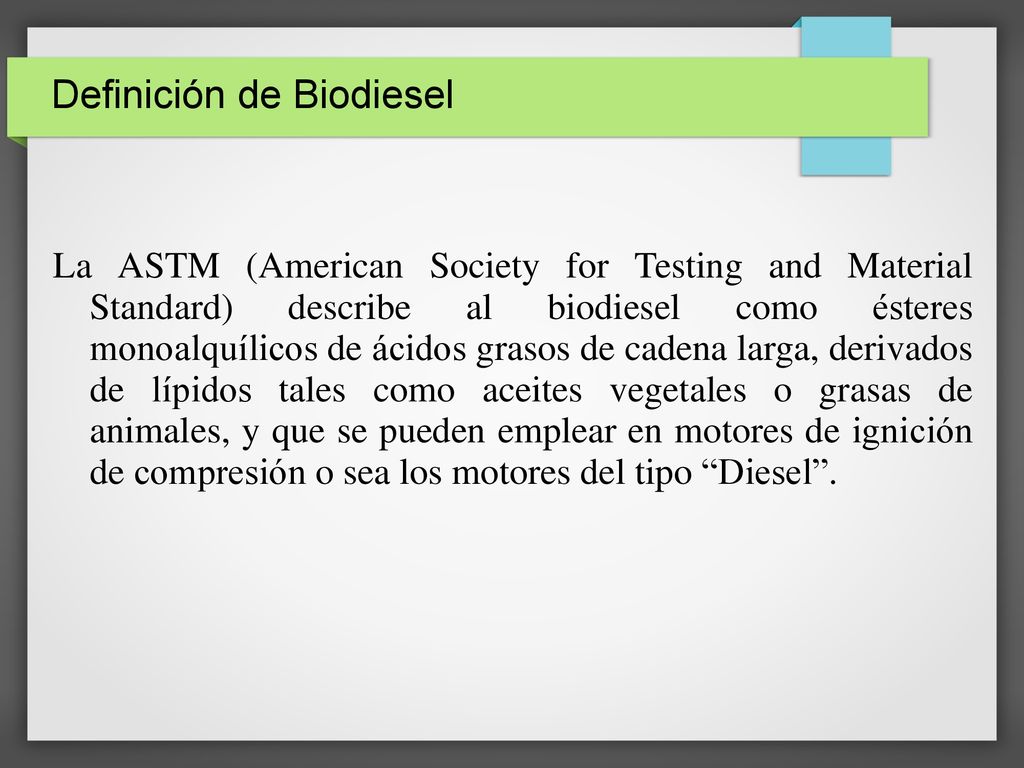 Definición de Biodiesel

La ASTM (American Society for Testing and Material Standard) describe al biodiesel como ésteres monoalquílicos de ácidos grasos de cadena larga, derivados de lípidos tales como aceites vegetales o grasas de animales, y que se pueden emplear en motores de ignición de compresión o sea los motores del tipo “Diesel”.